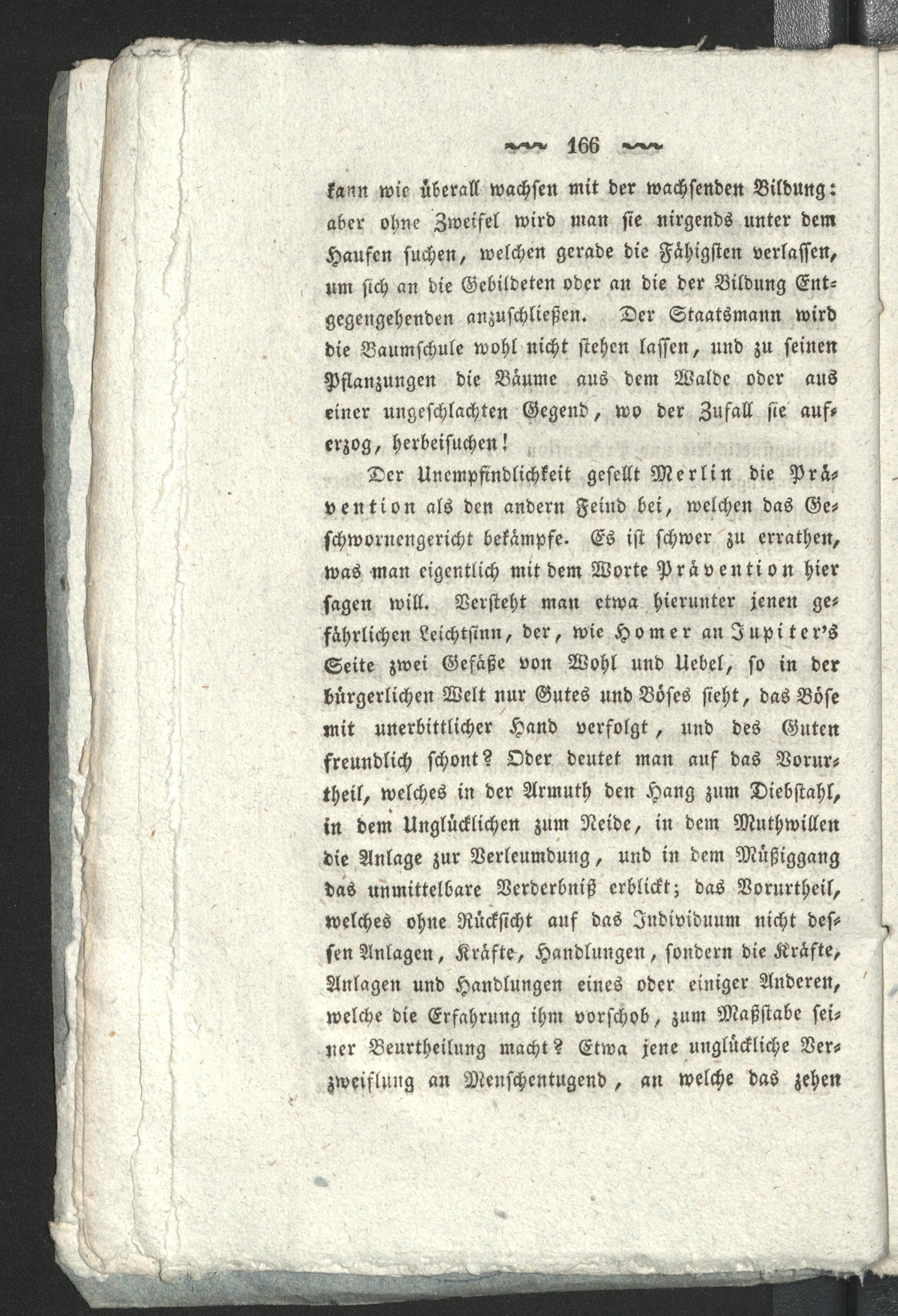 166

kann wie überall wachsen mit der wachsenden Bildung: aber ohne Zweifel wird man sie nirgends unter dem Haufen suchen, welchen gerade die Fähigsten verlassen, um sich an die Gebildeten oder an die der Bildung Entgegengehenden anzuschließen. Der Staatsmann wird die Baumschule wohl nicht stehen lassen, und zu seinen Pflanzungen die Bäume aus dem Walde oder aus einer ungeschlachten Gegend, wo der Zufall sie auferzog, herbeisuchen!

Der Unempfindlichkeit gesellt Merlin die Prävention als den andern Feind bei, welchen das Geschwornengericht bekämpfe. Es ist schwer zu errathen, was man eigentlich mit dem Worte Prävention hier sagen will. Versteht man etwa hierunter jenen gefährlichen Leichtsinn, der, wie Homer an Jupiter's Seite zwei Gefäße von Wohl und Uebel, so in der bürgerlichen Welt nur Gutes und Böses sieht, das Böse mit unerbittlicher Hand verfolgt, und des Guten freundlich schont? Oder deutet man auf das Vorurtheil, welches in der Armuth den Hang zum Diebstahl, in dem Unglücklichen zum Neide, in dem Muthwillen die Anlage zur Verleumdung, und in dem Müßiggang das unmittelbare Verderbniß erblickt; das Vorurtheil, welches ohne Rücksicht auf das Individuum nicht dessen Anlagen, Kräfte, Handlungen, sondern die Kräfte, Anlagen und Handlungen eines oder einiger Anderen, welche die Erfahrung ihm vorschob, zum Maßstabe seiner Beurtheilung macht? Etwa jene unglückliche Verzweiflung an Menschentugend, an welche das zehen